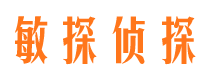 敏探侦探